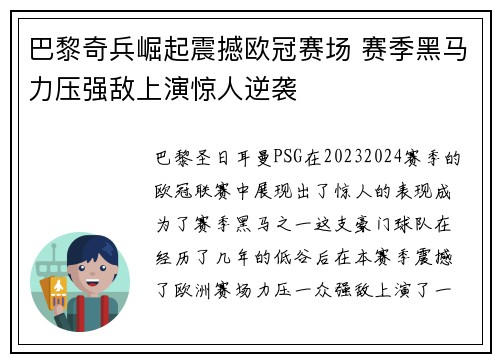 巴黎奇兵崛起震撼欧冠赛场 赛季黑马力压强敌上演惊人逆袭

巴黎圣日耳曼PSG在20232024赛季的欧冠联赛中展现出了惊人的表现成为了赛季黑马之一这支豪门球队在经历了几年的低谷后在本赛季震撼了欧洲赛场力压一众强敌上演了一